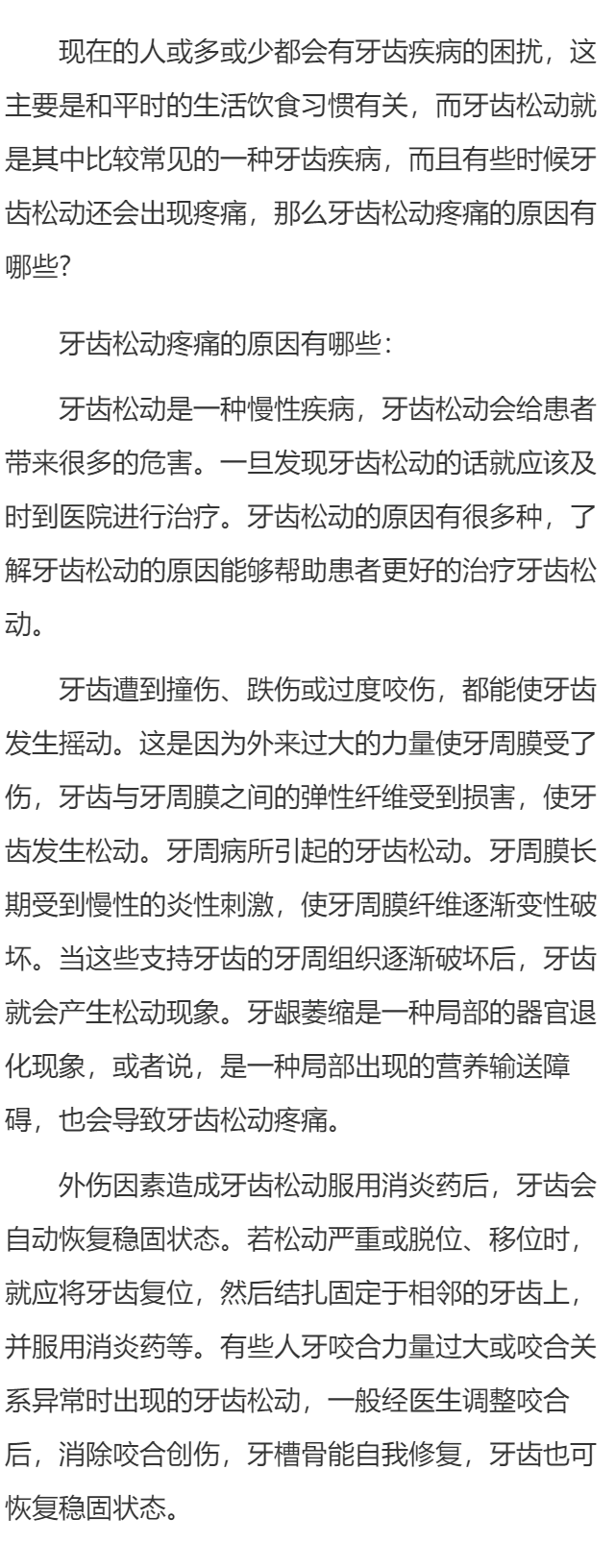 现在的人或多或少都会有牙齿疾病的困扰，这主要是和平时的生活饮食习惯有关，而牙齿松动就是其中比较常见的一种牙齿疾病，而且有些时候牙齿松动还会出现疼痛，那么牙齿松动疼痛的原因有哪些?

牙齿松动疼痛的原因有哪些：

牙齿松动是一种慢性疾病，牙齿松动会给患者带来很多的危害。一旦发现牙齿松动的话就应该及时到医院进行治疗。牙齿松动的原因有很多种，了解牙齿松动的原因能够帮助患者更好的治疗牙齿松动。

牙齿遭到撞伤、跌伤或过度咬伤，都能使牙齿发生摇动。这是因为外来过大的力量使牙周膜受了伤，牙齿与牙周膜之间的弹性纤维受到损害，使牙齿发生松动。牙周病所引起的牙齿松动。牙周膜长期受到慢性的炎性刺激，使牙周膜纤维逐渐变性破坏。当这些支持牙齿的牙周组织逐渐破坏后，牙齿就会产生松动现象。牙龈萎缩是一种局部的器官退化现象，或者说，是一种局部出现的营养输送障碍，也会导致牙齿松动疼痛。

外伤因素造成牙齿松动服用消炎药后，牙齿会自动恢复稳固状态。若松动严重或脱位、移位时，就应将牙齿复位，然后结扎固定于相邻的牙齿上，并服用消炎药等。有些人牙咬合力量过大或咬合关系异常时出现的牙齿松动，一般经医生调整咬合后，消除咬合创伤，牙槽骨能自我修复，牙齿也可恢复稳固状态。